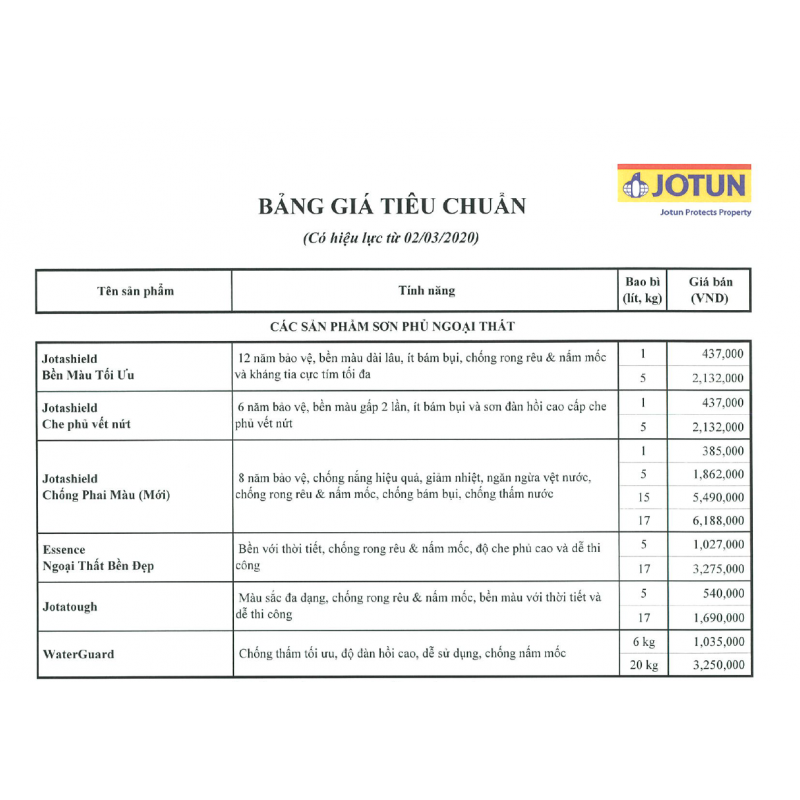 JOTUN
Jotun Protects Property

BẢNG GIÁ TIÊU CHUẨN
(Có hiệu lực từ 02/03/2020)

| Tên sản phẩm | Tính năng | Bao bì (lít, kg) | Giá bán (VND) |
|---|---|---|---|
| CÁC SẢN PHẨM SƠN PHỦ NGOẠI THẤT | | | |
| Jotashield Bền Màu Tối Ưu | 12 năm bảo vệ, bền màu dài lâu, ít bám bụi, chống rong rêu & nấm mốc và kháng tia cực tím tối đa | 1 | 437,000 |
| | | 5 | 2,132,000 |
| Jotashield Che phủ vết nứt | 6 năm bảo vệ, bền màu gấp 2 lần, ít bám bụi và sơn đàn hồi cao cấp che phủ vết nứt | 1 | 437,000 |
| | | 5 | 2,132,000 |
| Jotashield Chống Phai Màu (Mới) | 8 năm bảo vệ, chống nắng hiệu quả, giảm nhiệt, ngăn ngừa vệt nước, chống rong rêu & nấm mốc, chống bám bụi, chống thấm nước | 1 | 385,000 |
| | | 5 | 1,862,000 |
| | | 15 | 5,490,000 |
| | | 17 | 6,188,000 |
| Essence Ngoại Thất Bền Đẹp | Bền với thời tiết, chống rong rêu & nấm mốc, độ che phủ cao và dễ thi công | 5 | 1,027,000 |
| | | 17 | 3,275,000 |
| Jotatough | Màu sắc đa dạng, chống rong rêu & nấm mốc, bền màu với thời tiết và dễ thi công | 5 | 540,000 |
| | | 17 | 1,690,000 |
| WaterGuard | Chống thấm tối ưu, độ đàn hồi cao, dễ sử dụng, chống nấm mốc | 6 kg | 1,035,000 |
| | | 20 kg | 3,250,000 |